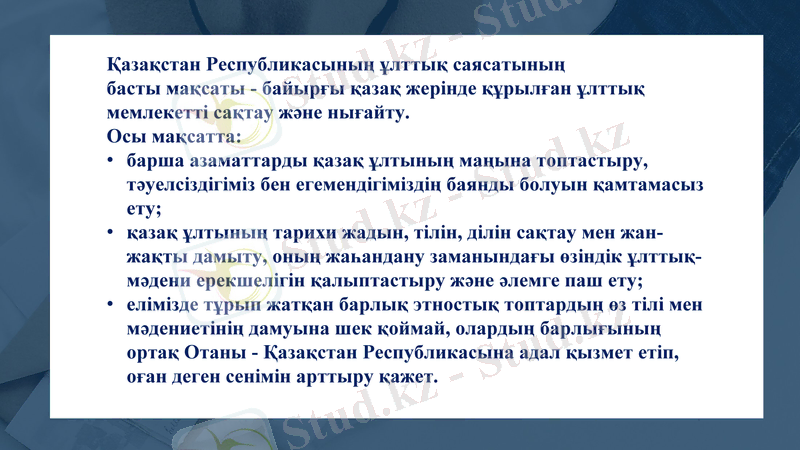 Қазақстан Республикасының ұлттық саясатының басты мақсаты - байырғы қазақ жерінде құрылған ұлттық мемлекетті сақтау және нығайту.

Осы мақсатта:

• барша азаматтарды қазақ ұлтының маңына топтастыру, тәуелсіздігіміз бен егемендігіміздің баянды болуын қамтамасыз ету;

• қазақ ұлтының тарихи жадын, тілін, ділін сақтау мен жан-жақты дамыту, оның жаһандану заманындағы өзіндік ұлттық-мәдени ерекшелігін қалыптастыру және әлемге паш ету;

• елімізде тұрып жатқан барлық этностық топтардың өз тілі мен мәдениетінің дамуына шек қоймай, олардың барлығының ортақ Отаны - Қазақстан Республикасына адал қызмет етіп, оған деген сенімін арттыру қажет.

Stud.kz - Stud.kz